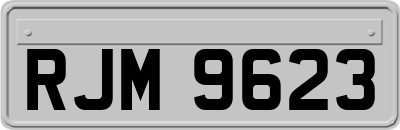 RJM 9623